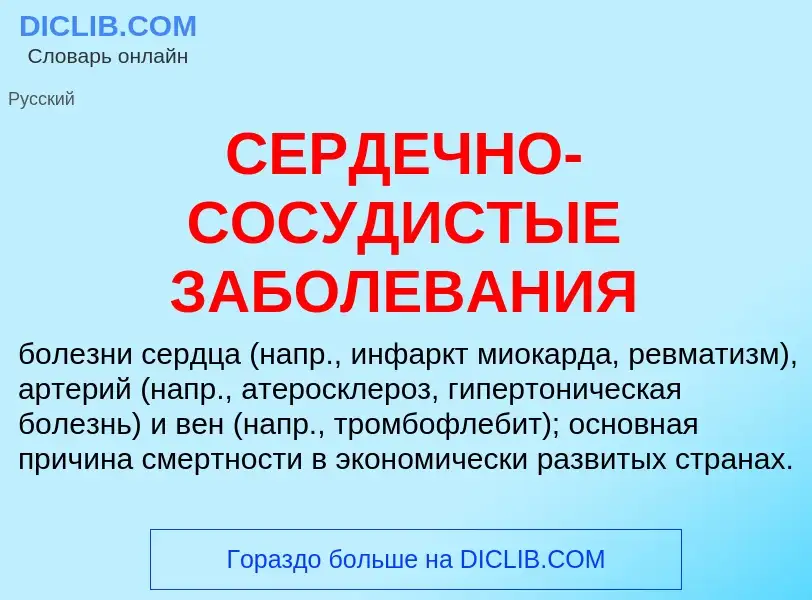 DICLIB.COM
Словарь онлайн

Русский

СЕРДЕЧНО-СОСУДИСТЫЕ ЗАБОЛЕВАНИЯ

болезни сердца (напр., инфаркт миокарда, ревматизм), артерий (напр., атеросклероз, гипертоническая болезнь) и вен (напр., тромбофлебит); основная причина смертности в экономически развитых странах.

Гораздо больше на DICLIB.COM